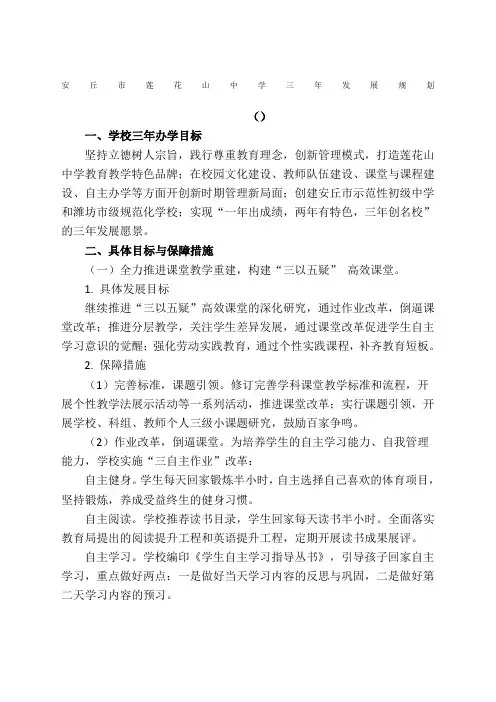 安丘市莲花山中学三年发展规划

()

一、学校三年办学目标

坚持立德树人宗旨，践行尊重教育理念，创新管理模式，打造莲花山中学教育教学特色品牌；在校园文化建设、教师队伍建设、课堂与课程建设、自主办学等方面开创新时期管理新局面；创建安丘市示范性初级中学和潍坊市级规范化学校；实现“一年出成绩，两年有特色，三年创名校”的三年发展愿景。

二、具体目标与保障措施

（一）全力推进课堂教学重建，构建“三以五疑” 高效课堂。

1. 具体发展目标

继续推进“三以五疑”高效课堂的深化研究，通过作业改革，倒逼课堂改革；推进分层教学，关注学生差异发展，通过课堂改革促进学生自主学习意识的觉醒；强化劳动实践教育，通过个性实践课程，补齐教育短板。

2. 保障措施

（1）完善标准，课题引领。修订完善学科课堂教学标准和流程，开展个性教学法展示活动等一系列活动，推进课堂改革；实行课题引领，开展学校、科组、教师个人三级小课题研究，鼓励百家争鸣。

（2）作业改革，倒逼课堂。为培养学生的自主学习能力、自我管理能力，学校实施“三自主作业”改革：

自主健身。学生每天回家锻炼半小时，自主选择自己喜欢的体育项目，坚持锻炼，养成受益终生的健身习惯。

自主阅读。学校推荐读书目录，学生回家每天读书半小时。全面落实教育局提出的阅读提升工程和英语提升工程，定期开展读书成果展评。

自主学习。学校编印《学生自主学习指导丛书》，引导孩子回家自主学习，重点做好两点：一是做好当天学习内容的反思与巩固，二是做好第二天学习内容的预习。